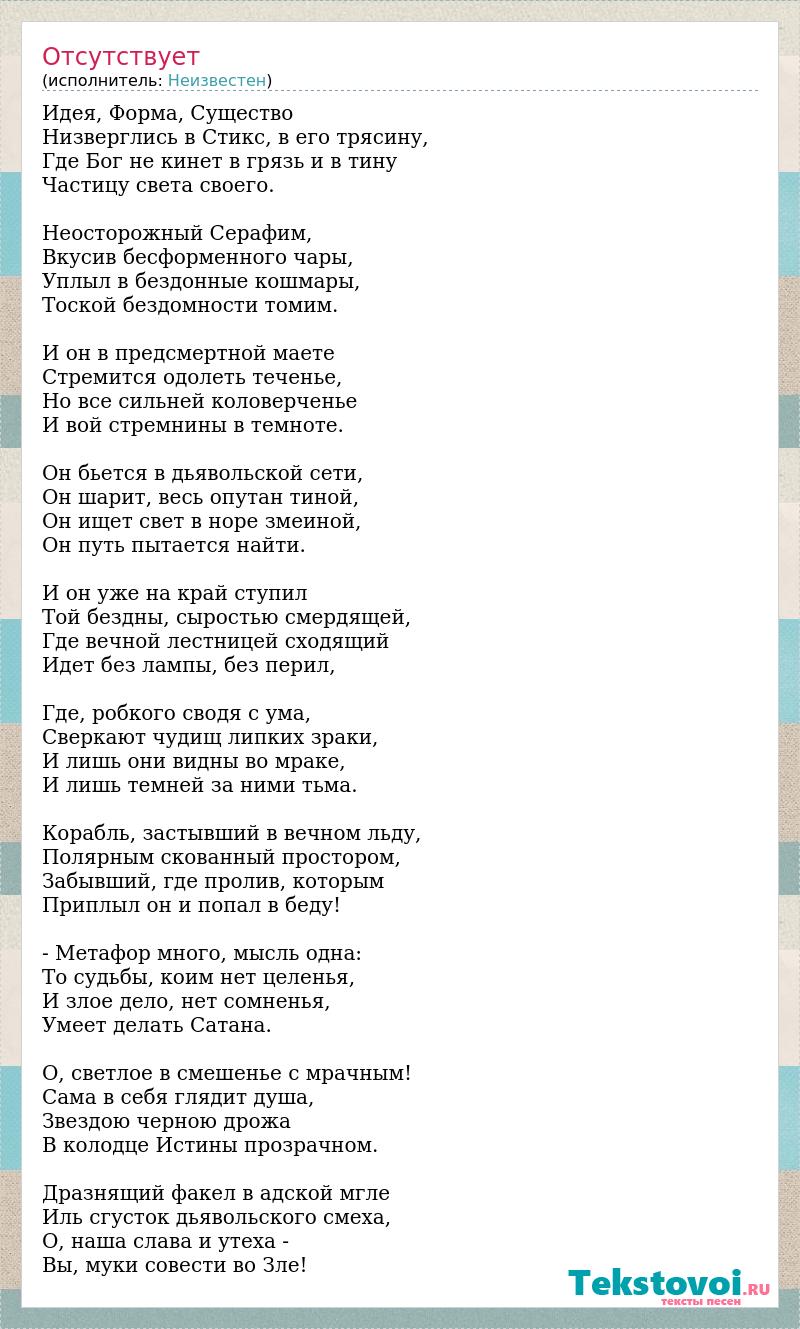 Отсутствует
(исполнитель: Неизвестен)

Идея, Форма, Существо
Низверглись в Стикс, в его трясину,
Где Бог не кинет в грязь и в тину
Частицу света своего.

Неосторожный Серафим,
Вкусив бесформенного чары,
Уплыл в бездонные кошмары,
Тоской бездомности томим.

И он в предсмертной маете
Стремится одолеть теченье,
Но все сильней коловерченье
И вой стремнины в темноте.

Он бьется в дьявольской сети,
Он шарит, весь опутан тиной,
Он ищет свет в норе змеиной,
Он путь пытается найти.

И он уже на край ступил
Той бездны, сыростью смердящей,
Где вечной лестницей сходящий
Идет без лампы, без перил,

Где, робкого сводя с ума,
Сверкают чудищ липких зраки,
И лишь они видны во мраке,
И лишь темней за ними тьма.

Корабль, застывший в вечном льду,
Полярным скованный простором,
Забывший, где пролив, которым
Приплыл он и попал в беду!

- Метафор много, мысль одна:
То судьбы, коим нет целенья,
И злое дело, нет сомненья,
Умеет делать Сатана.

О, светлое в смешенье с мрачным!
Сама в себя глядит душа,
Звездою черною дрожа
В колодце Истины прозрачном.

Дразнящий факел в адской мгле
Иль сгусток дьявольского смеха,
О, наша слава и утеха -
Вы, муки совести во Зле!

Tekstovoi.RU
тексты песен